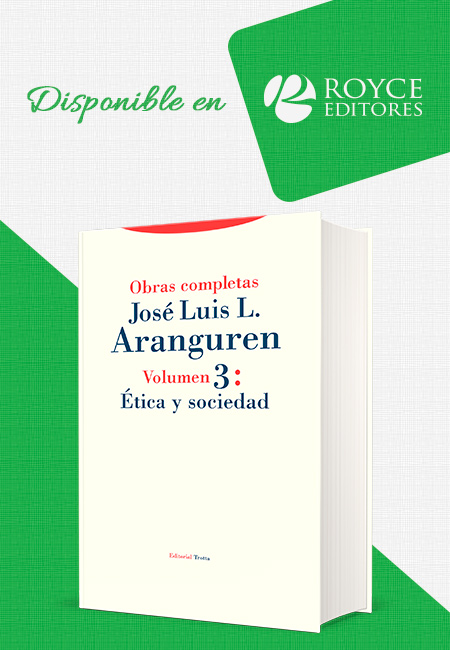 Disponible en

ROYCE
EDITORES

Obras completas
José Luis L.
Aranguren
Volumen 3:
Ética y sociedad

Editorial Trotta